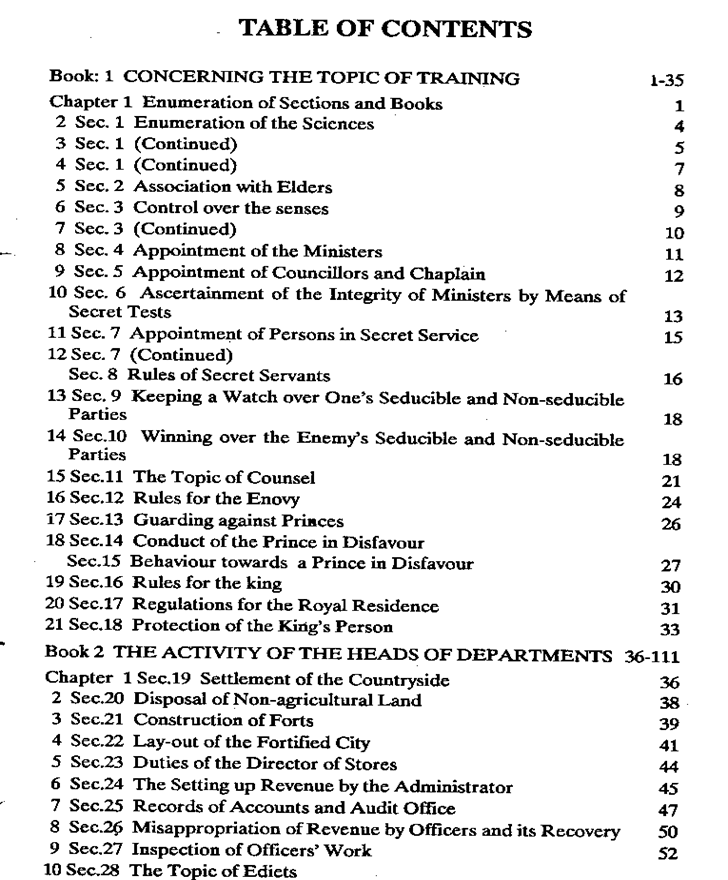 TABLE OF CONTENTS

Book: 1 CONCERNING THE TOPIC OF TRAINING 1-35

Chapter 1 Enumeration of Sections and Books 1
2 Sec. 1 Enumeration of the Sciences 4
3 Sec. 1 (Continued) 5
4 Sec. 1 (Continued) 7
5 Sec. 2 Association with Elders 8
6 Sec. 3 Control over the senses 9
7 Sec. 3 (Continued) 10
8 Sec. 4 Appointment of the Ministers 11
9 Sec. 5 Appointment of Councillors and Chaplain 12
10 Sec. 6 Ascertainment of the Integrity of Ministers by Means of Secret Tests 13
11 Sec. 7 Appointment of Persons in Secret Service 15
12 Sec. 7 (Continued)
Sec. 8 Rules of Secret Servants 16
13 Sec. 9 Keeping a Watch over One's Seducible and Non-seducible Parties 18
14 Sec.10 Winning over the Enemy's Seducible and Non-seducible Parties 18
15 Sec.11 The Topic of Counsel 21
16 Sec.12 Rules for the Enovy 24
17 Sec.13 Guarding against Princes 26
18 Sec.14 Conduct of the Prince in Disfavour
Sec.15 Behaviour towards a Prince in Disfavour 27
19 Sec.16 Rules for the king 30
20 Sec.17 Regulations for the Royal Residence 31
21 Sec.18 Protection of the King's Person 33

Book 2 THE ACTIVITY OF THE HEADS OF DEPARTMENTS 36-111

Chapter 1 Sec.19 Settlement of the Countryside 36
2 Sec.20 Disposal of Non-agricultural Land 38
3 Sec.21 Construction of Forts 39
4 Sec.22 Lay-out of the Fortified City 41
5 Sec.23 Duties of the Director of Stores 44
6 Sec.24 The Setting up Revenue by the Administrator 45
7 Sec.25 Records of Accounts and Audit Office 47
8 Sec.26 Misappropriation of Revenue by Officers and its Recovery 50
9 Sec.27 Inspection of Officers' Work 52
10 Sec.28 The Topic of Ediets